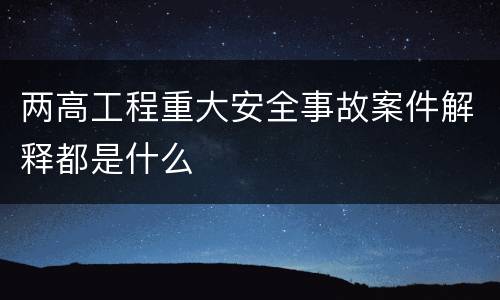 两高工程重大安全事故案件解释都是什么